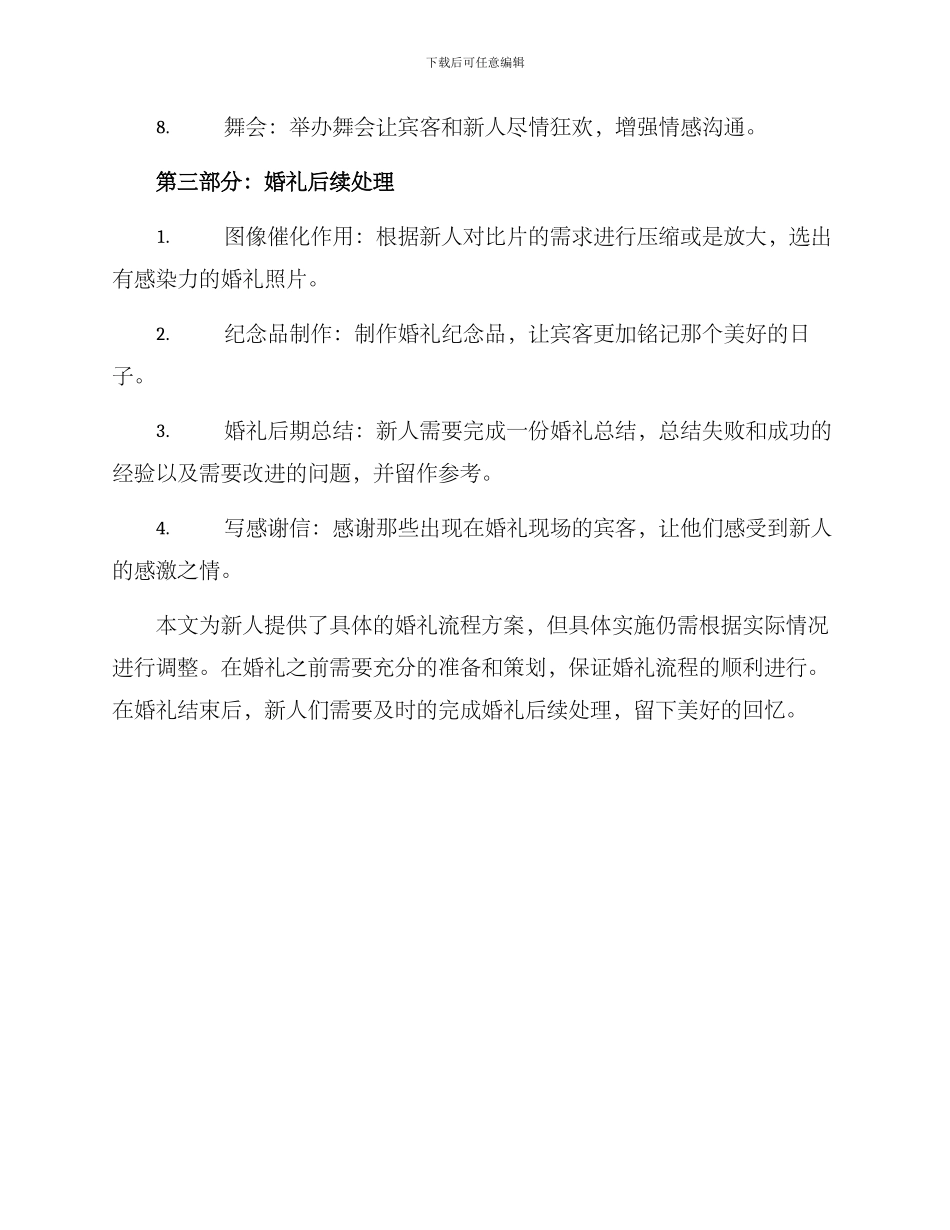 下载后可任意编辑

8. 舞会：举办舞会让宾客和新人尽情狂欢，增强情感沟通。

第三部分：婚礼后续处理

1. 图像催化作用：根据新人对比片的需求进行压缩或是放大，选出有感染力的婚礼照片。

2. 纪念品制作：制作婚礼纪念品，让宾客更加铭记那个美好的日子。

3. 婚礼后期总结：新人需要完成一份婚礼总结，总结失败和成功的经验以及需要改进的问题，并留作参考。

4. 写感谢信：感谢那些出现在婚礼现场的宾客，让他们感受到新人的感激之情。

本文为新人提供了具体的婚礼流程方案，但具体实施仍需根据实际情况进行调整。在婚礼之前需要充分的准备和策划，保证婚礼流程的顺利进行。在婚礼结束后，新人们需要及时的完成婚礼后续处理，留下美好的回忆。